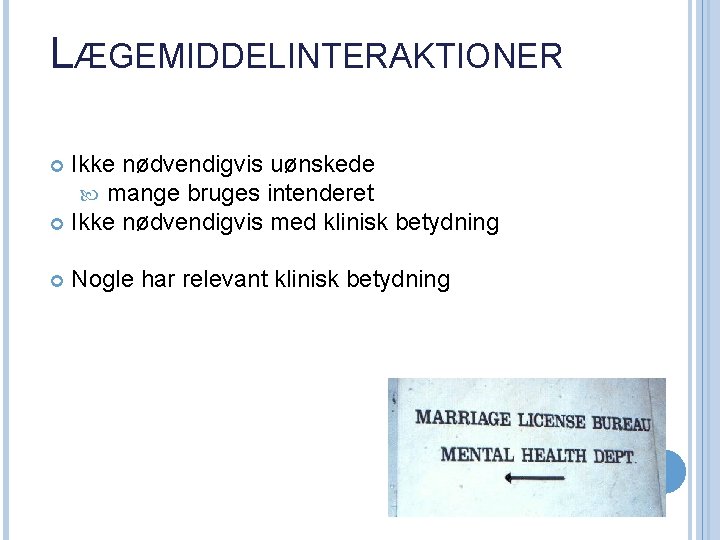 LÆGEMIDDELINTERAKTIONER

Ikke nødvendigvis uønskede
mange bruges intenderet
Ikke nødvendigvis med klinisk betydning

Nogle har relevant klinisk betydning

MARRIAGE LICENSE BUREAU
MENTAL HEALTH DEPT.